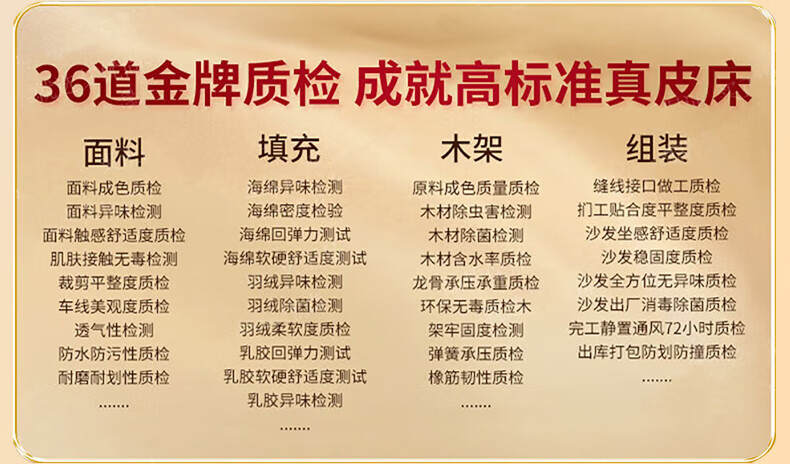 36道金牌质检 成就高标准真皮床

面料

面料成色质检
面料异味检测
面料触感舒适度质检
肌肤接触无毒检测
裁剪平整度质检
车线美观度质检
透气性检测
防水防污性质检
耐磨耐划性质检
.......

填充

海绵异味检测
海绵密度检验
海绵回弹力测试
海绵软硬舒适度测试
羽绒异味检测
羽绒除菌检测
羽绒柔软度质检
乳胶回弹力测试
乳胶软硬舒适度测试
乳胶异味检测
.......

木架

原料成色质量质检
木材除虫害检测
木材除菌检测
木材含水率质检
龙骨承压承重质检
环保无毒质检木
架牢固度检测
弹簧承压质检
橡筋韧性质检
.......

组装

缝线接口做工质检
扪工贴合度平整度质检
沙发坐感舒适度质检
沙发稳固度质检
沙发全方位无异味质检
沙发出厂消毒除菌质检
完工静置通风72小时质检
出库打包防划防撞质检
.......